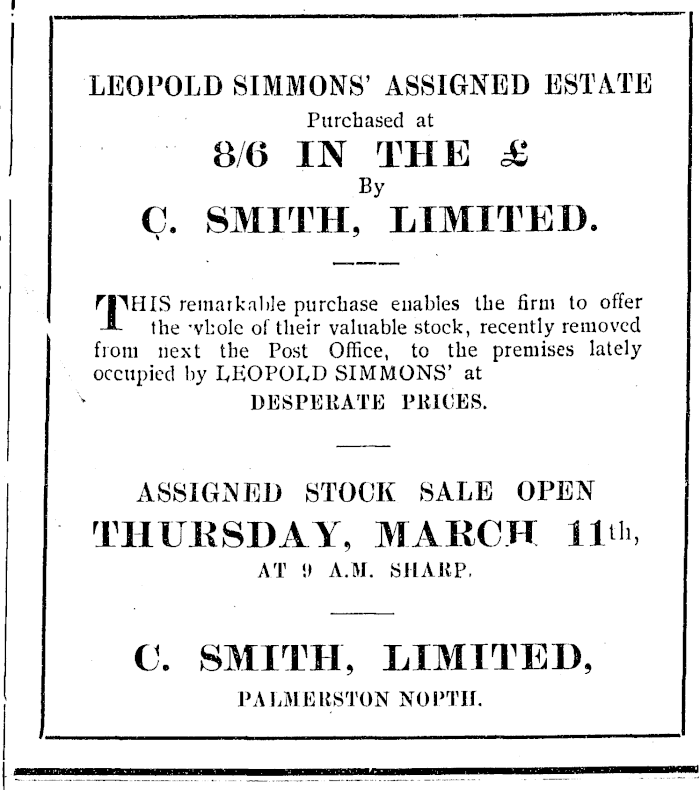 LEOPOLD SIMMONS' ASSIGNED ESTATE
Purchased at
8/6 IN THE £
By
C. SMITH, LIMITED.

THIS remarkable purchase enables the firm to offer the whole of their valuable stock, recently removed from next the Post Office, to the premises lately occupied by LEOPOLD SIMMONS' at
DESPERATE PRICES.

ASSIGNED STOCK SALE OPEN
THURSDAY, MARCH 11th,
AT 9 A.M. SHARP.

C. SMITH, LIMITED,
PALMERSTON NOPTH.